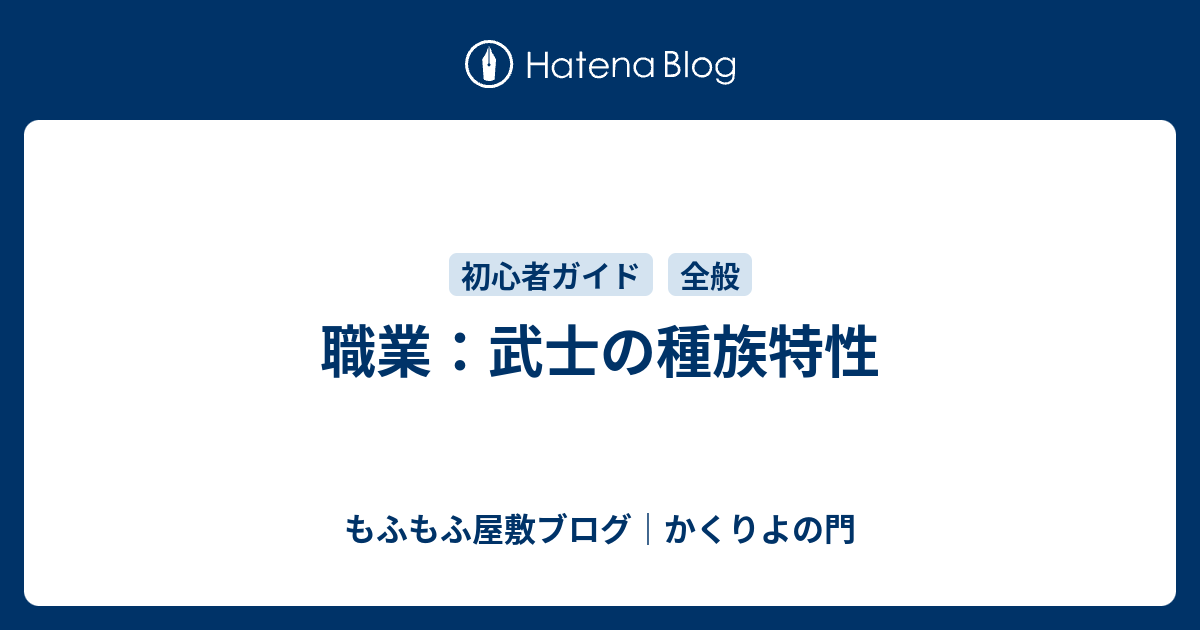 Hatena Blog

初心者ガイド 全般

職業：武士の種族特性

もふもふ屋敷ブログ｜かくりよの門